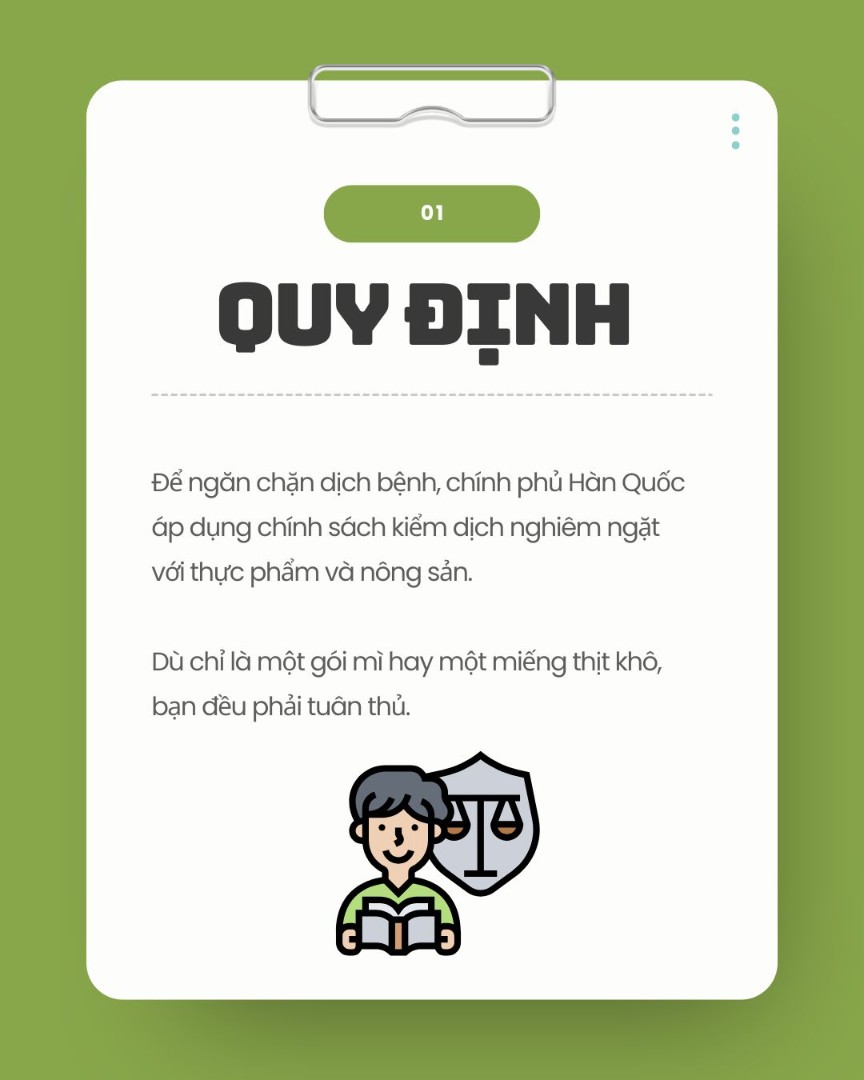 01

QUY ĐỊNH

Để ngăn chặn dịch bệnh, chính phủ Hàn Quốc áp dụng chính sách kiểm dịch nghiêm ngặt với thực phẩm và nông sản.

Dù chỉ là một gói mì hay một miếng thịt khô, bạn đều phải tuân thủ.